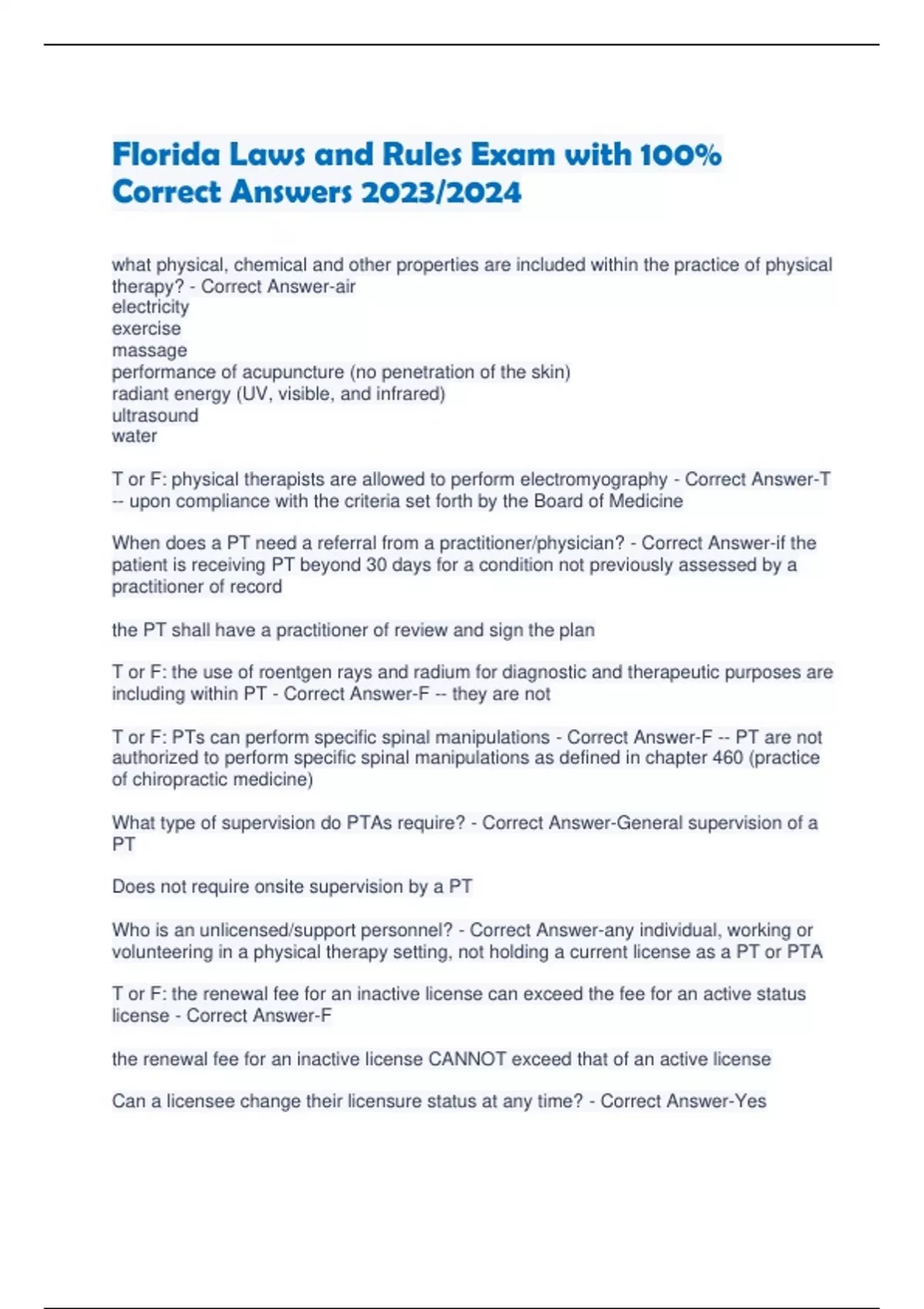 Florida Laws and Rules Exam with 100% Correct Answers 2023/2024

what physical, chemical and other properties are included within the practice of physical therapy? - Correct Answer-air
electricity
exercise
massage
performance of acupuncture (no penetration of the skin)
radiant energy (UV, visible, and infrared)
ultrasound
water

T or F: physical therapists are allowed to perform electromyography - Correct Answer-T -- upon compliance with the criteria set forth by the Board of Medicine

When does a PT need a referral from a practitioner/physician? - Correct Answer-if the patient is receiving PT beyond 30 days for a condition not previously assessed by a practitioner of record

the PT shall have a practitioner of review and sign the plan

T or F: the use of roentgen rays and radium for diagnostic and therapeutic purposes are including within PT - Correct Answer-F -- they are not

T or F: PTs can perform specific spinal manipulations - Correct Answer-F -- PT are not authorized to perform specific spinal manipulations as defined in chapter 460 (practice of chiropractic medicine)

What type of supervision do PTAs require? - Correct Answer-General supervision of a PT

Does not require onsite supervision by a PT

Who is an unlicensed/support personnel? - Correct Answer-any individual, working or volunteering in a physical therapy setting, not holding a current license as a PT or PTA

T or F: the renewal fee for an inactive license can exceed the fee for an active status license - Correct Answer-F

the renewal fee for an inactive license CANNOT exceed that of an active license

Can a licensee change their licensure status at any time? - Correct Answer-Yes